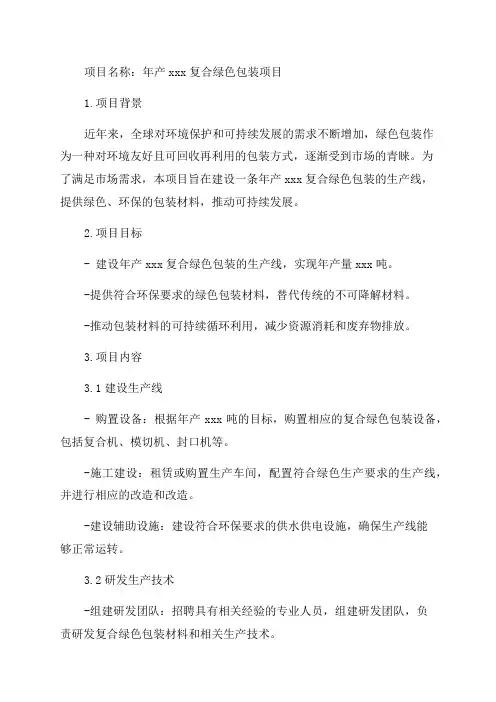 项目名称：年产 xxx 复合绿色包装项目

1.项目背景

近年来，全球对环境保护和可持续发展的需求不断增加，绿色包装作为一种对环境友好且可回收再利用的包装方式，逐渐受到市场的青睐。为了满足市场需求，本项目旨在建设一条年产 xxx 复合绿色包装的生产线，提供绿色、环保的包装材料，推动可持续发展。

2.项目目标

- 建设年产 xxx 复合绿色包装的生产线，实现年产量 xxx 吨。

-提供符合环保要求的绿色包装材料，替代传统的不可降解材料。

-推动包装材料的可持续循环利用，减少资源消耗和废弃物排放。

3.项目内容

3.1 建设生产线

- 购置设备：根据年产 xxx 吨的目标，购置相应的复合绿色包装设备，包括复合机、模切机、封口机等。

-施工建设：租赁或购置生产车间，配置符合绿色生产要求的生产线，并进行相应的改造和改造。

-建设辅助设施：建设符合环保要求的供水供电设施，确保生产线能够正常运转。

3.2 研发生产技术

-组建研发团队：招聘具有相关经验的专业人员，组建研发团队，负责研发复合绿色包装材料和相关生产技术。